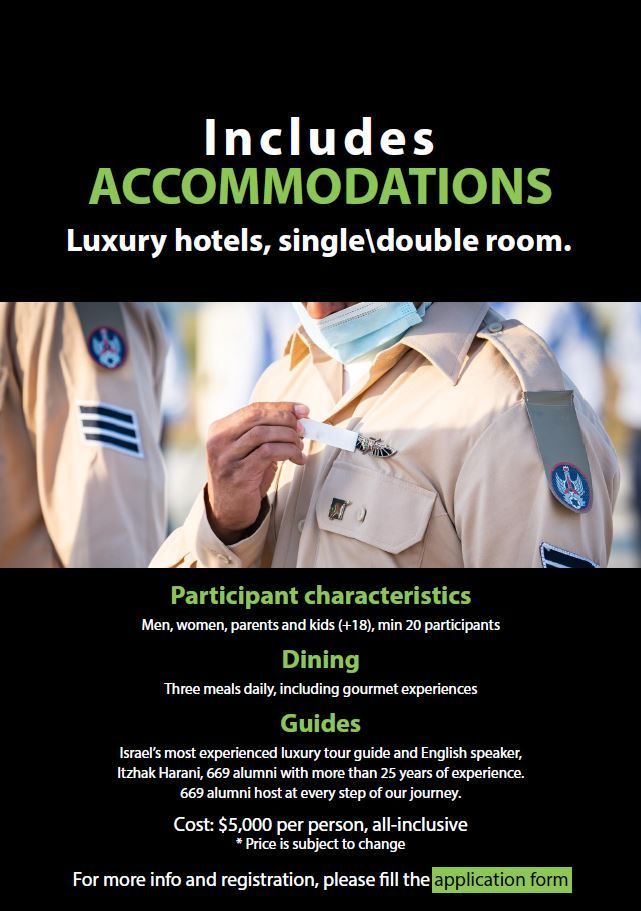 Includes
ACCOMMODATIONS
Luxury hotels, single\double room.

Participant characteristics
Men, women, parents and kids (+18), min 20 participants

Dining
Three meals daily, including gourmet experiences

Guides
Israel's most experienced luxury tour guide and English speaker, Itzhak Harani, 669 alumni with more than 25 years of experience. 669 alumni host at every step of our journey.

Cost: $5,000 per person, all-inclusive
* Price is subject to change

For more info and registration, please fill the application form